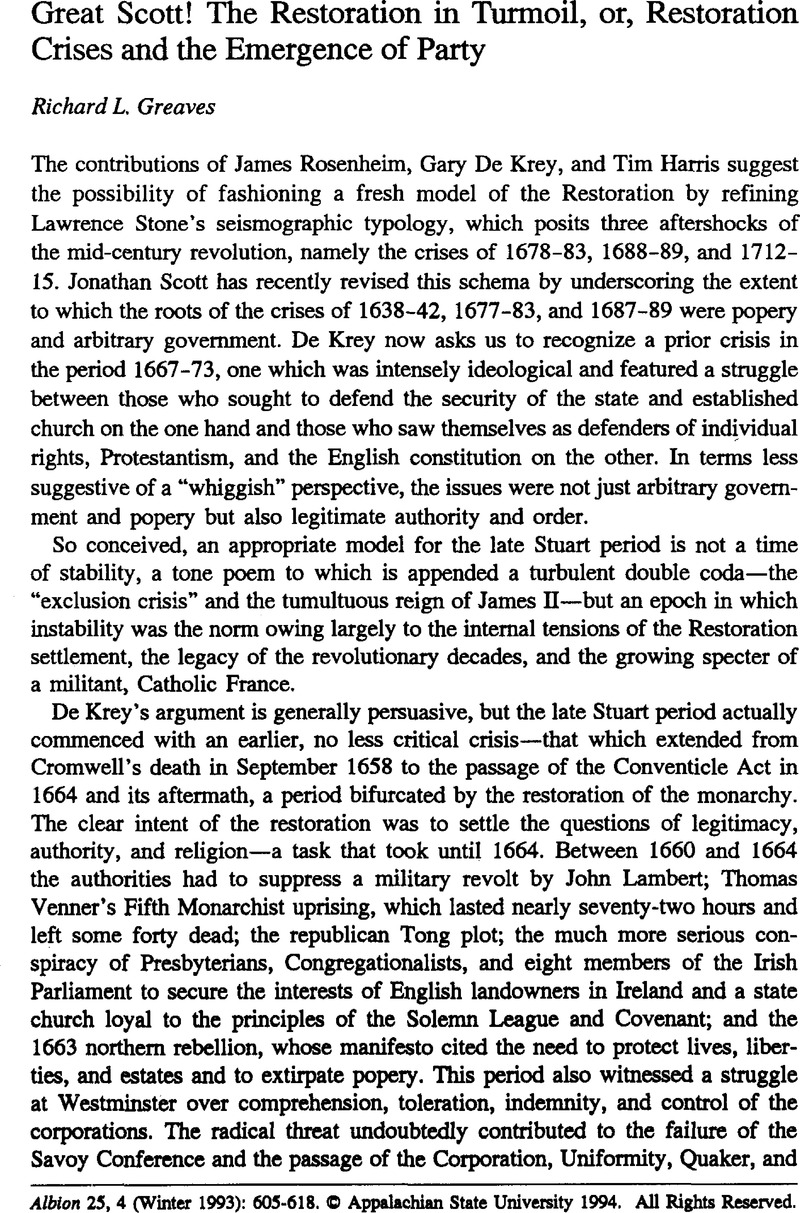 Great Scott! The Restoration in Turmoil, or, Restoration Crises and the Emergence of Party

Richard L. Greaves

The contributions of James Rosenheim, Gary De Krey, and Tim Harris suggest the possibility of fashioning a fresh model of the Restoration by refining Lawrence Stone's seismographic typology, which posits three aftershocks of the mid-century revolution, namely the crises of 1678-83, 1688-89, and 1712-15. Jonathan Scott has recently revised this schema by underscoring the extent to which the roots of the crises of 1638-42, 1677-83, and 1687-89 were popery and arbitrary government. De Krey now asks us to recognize a prior crisis in the period 1667-73, one which was intensely ideological and featured a struggle between those who sought to defend the security of the state and established church on the one hand and those who saw themselves as defenders of individual rights, Protestantism, and the English constitution on the other. In terms less suggestive of a "whiggish" perspective, the issues were not just arbitrary government and popery but also legitimate authority and order.

So conceived, an appropriate model for the late Stuart period is not a time of stability, a tone poem to which is appended a turbulent double coda—the "exclusion crisis" and the tumultuous reign of James II—but an epoch in which instability was the norm owing largely to the internal tensions of the Restoration settlement, the legacy of the revolutionary decades, and the growing specter of a militant, Catholic France.

De Krey's argument is generally persuasive, but the late Stuart period actually commenced with an earlier, no less critical crisis—that which extended from Cromwell's death in September 1658 to the passage of the Conventicle Act in 1664 and its aftermath, a period bifurcated by the restoration of the monarchy. The clear intent of the restoration was to settle the questions of legitimacy, authority, and religion—a task that took until 1664. Between 1660 and 1664 the authorities had to suppress a military revolt by John Lambert; Thomas Venner's Fifth Monarchist uprising, which lasted nearly seventy-two hours and left some forty dead; the republican Tong plot; the much more serious conspiracy of Presbyterians, Congregationalists, and eight members of the Irish Parliament to secure the interests of English landowners in Ireland and a state church loyal to the principles of the Solemn League and Covenant; and the 1663 northern rebellion, whose manifesto cited the need to protect lives, liberties, and estates and to extirpate popery. This period also witnessed a struggle at Westminster over comprehension, toleration, indemnity, and control of the corporations. The radical threat undoubtedly contributed to the failure of the Savoy Conference and the passage of the Corporation, Uniformity, Quaker, and

Albion 25, 4 (Winter 1993): 605-618. © Appalachian State University 1994. All Rights Reserved.